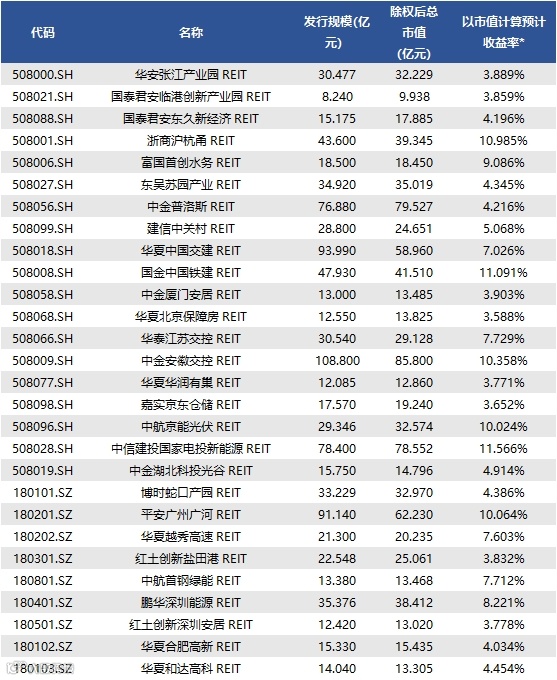 | 代码 | 名称 | 发行规模(亿元) | 除权后总市值(亿元) | 以市值计算预计收益率* |
|---|---|---|---|---|
| 508000.SH | 华安张江产业园 REIT | 30.477 | 32.229 | 3.889% |
| 508021.SH | 国泰君安临港创新产业园 REIT | 8.240 | 9.938 | 3.859% |
| 508088.SH | 国泰君安东久新经济 REIT | 15.175 | 17.885 | 4.196% |
| 508001.SH | 浙商沪杭甬 REIT | 43.600 | 39.345 | 10.985% |
| 508006.SH | 富国首创水务 REIT | 18.500 | 18.450 | 9.086% |
| 508027.SH | 东吴苏园产业 REIT | 34.920 | 35.019 | 4.345% |
| 508056.SH | 中金普洛斯 REIT | 76.880 | 79.527 | 4.216% |
| 508099.SH | 建信中关村 REIT | 28.800 | 24.651 | 5.068% |
| 508018.SH | 华夏中国交建 REIT | 93.990 | 58.960 | 7.026% |
| 508008.SH | 国金中国铁建 REIT | 47.930 | 41.510 | 11.091% |
| 508058.SH | 中金厦门安居 REIT | 13.000 | 13.485 | 3.903% |
| 508068.SH | 华夏北京保障房 REIT | 12.550 | 13.825 | 3.588% |
| 508066.SH | 华泰江苏交控 REIT | 30.540 | 29.128 | 7.729% |
| 508009.SH | 中金安徽交控 REIT | 108.800 | 85.800 | 10.358% |
| 508077.SH | 华夏华润有巢 REIT | 12.085 | 12.860 | 3.771% |
| 508098.SH | 嘉实京东仓储 REIT | 17.570 | 19.240 | 3.652% |
| 508096.SH | 中航京能光伏 REIT | 29.346 | 32.574 | 10.024% |
| 508028.SH | 中信建投国家电投新能源 REIT | 78.400 | 78.552 | 11.566% |
| 508019.SH | 中金湖北科投光谷 REIT | 15.750 | 14.796 | 4.914% |
| 180101.SZ | 博时蛇口产园 REIT | 33.229 | 32.970 | 4.386% |
| 180201.SZ | 平安广州广河 REIT | 91.140 | 62.230 | 10.064% |
| 180202.SZ | 华夏越秀高速 REIT | 21.300 | 20.235 | 7.603% |
| 180301.SZ | 红土创新盐田港 REIT | 22.548 | 25.061 | 3.832% |
| 180801.SZ | 中航首钢绿能 REIT | 13.380 | 13.468 | 7.712% |
| 180401.SZ | 鹏华深圳能源 REIT | 35.376 | 38.412 | 8.221% |
| 180501.SZ | 红土创新深圳安居 REIT | 12.420 | 13.020 | 3.778% |
| 180102.SZ | 华夏合肥高新 REIT | 15.330 | 15.435 | 4.034% |
| 180103.SZ | 华夏和达高科 REIT | 14.040 | 13.305 | 4.454% |